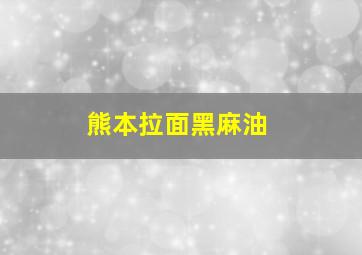 熊本拉面黑麻油